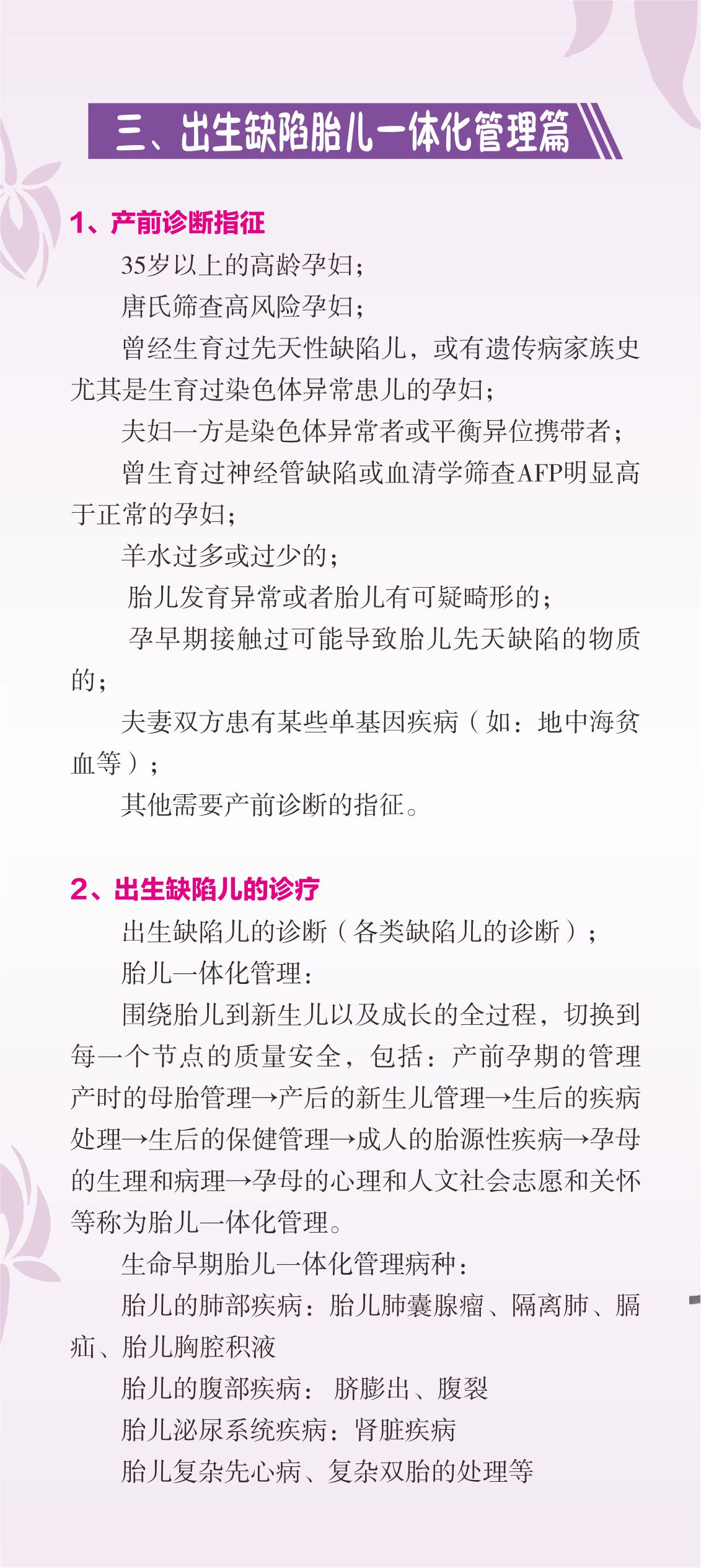 三、出生缺陷胎儿一体化管理篇

1、产前诊断指征

35岁以上的高龄孕妇；

唐氏筛查高风险孕妇；

曾经生育过先天性缺陷儿，或有遗传病家族史尤其是生育过染色体异常患儿的孕妇；

夫妇一方是染色体异常者或平衡异位携带者；

曾生育过神经管缺陷或血清学筛查AFP明显高于正常的孕妇；

羊水过多或过少的；

胎儿发育异常或者胎儿有可疑畸形的；

孕早期接触过可能导致胎儿先天缺陷的物质的；

夫妻双方患有某些单基因疾病（如：地中海贫血等）；

其他需要产前诊断的指征。

2、出生缺陷儿的诊疗

出生缺陷儿的诊断（各类缺陷儿的诊断）；

胎儿一体化管理：

围绕胎儿到新生儿以及成长的全过程，切换到每一个节点的质量安全，包括：产前孕期的管理产时的母胎管理→产后的新生儿管理→生后的疾病处理→生后的保健管理→成人的胎源性疾病→孕母的生理和病理→孕母的心理和人文社会志愿和关怀等称为胎儿一体化管理。

生命早期胎儿一体化管理病种：

胎儿的肺部疾病：胎儿肺囊腺瘤、隔离肺、膈疝、胎儿胸腔积液

胎儿的腹部疾病： 脐膨出、腹裂

胎儿泌尿系统疾病：肾脏疾病

胎儿复杂先心病、复杂双胎的处理等